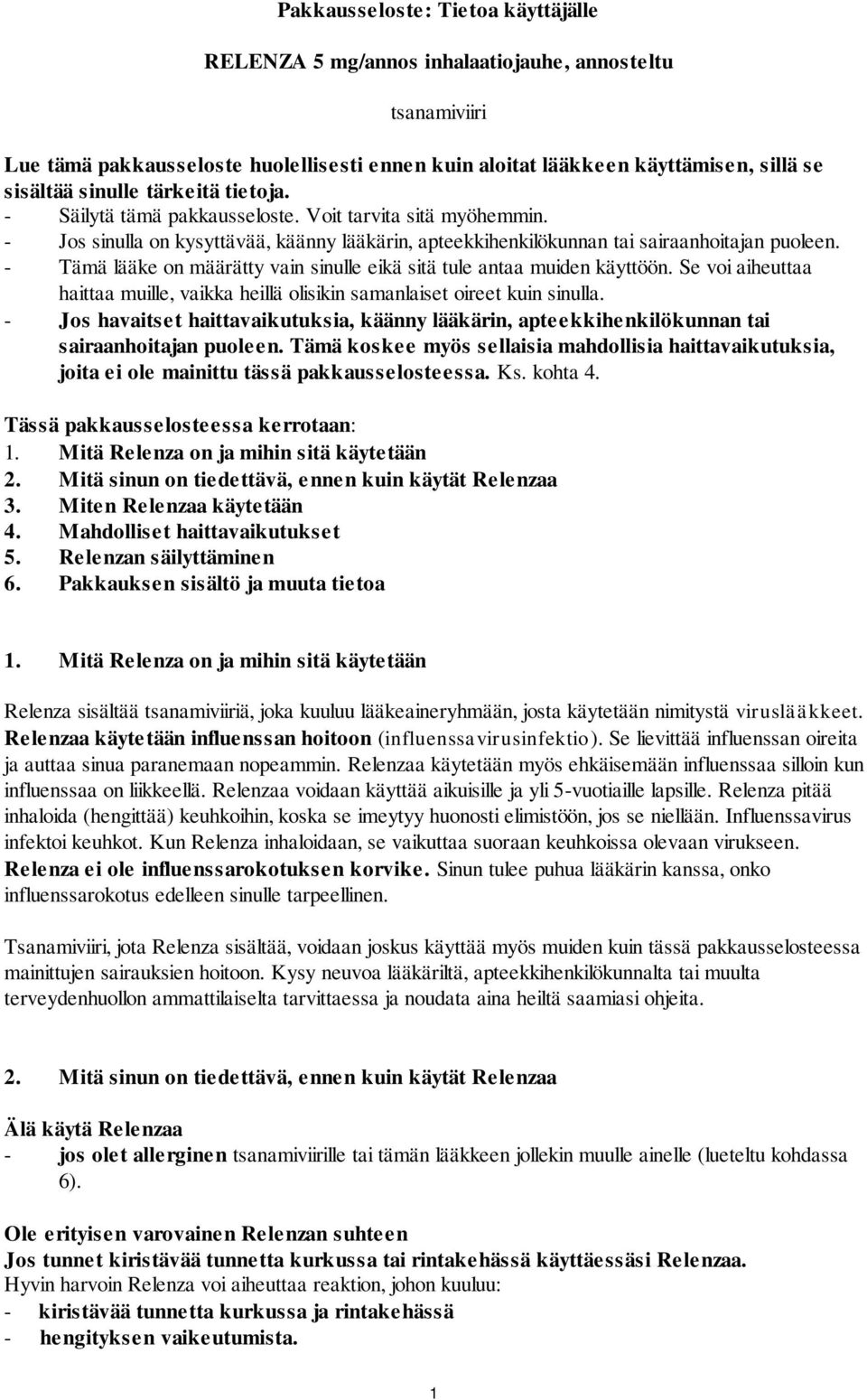 Pakkausseloste: Tietoa käyttäjälle

RELENZA 5 mg/annos inhalaatiojauhe, annosteltu

tsanamiviiri

Lue tämä pakkausseloste huolellisesti ennen kuin aloitat lääkkeen käyttämisen, sillä se sisältää sinulle tärkeitä tietoja.
- Säilytä tämä pakkausseloste. Voit tarvita sitä myöhemmin.
- Jos sinulla on kysyttävää, käänny lääkärin, apteekkihenkilökunnan tai sairaanhoitajan puoleen.
- Tämä lääke on määrätty vain sinulle eikä sitä tule antaa muiden käyttöön. Se voi aiheuttaa haittaa muille, vaikka heillä olisikin samanlaiset oireet kuin sinulla.
- Jos havaitset haittavaikutuksia, käänny lääkärin, apteekkihenkilökunnan tai sairaanhoitajan puoleen. Tämä koskee myös sellaisia mahdollisia haittavaikutuksia, joita ei ole mainittu tässä pakkausselosteessa. Ks. kohta 4.

Tässä pakkausselosteessa kerrotaan:
1. Mitä Relenza on ja mihin sitä käytetään
2. Mitä sinun on tiedettävä, ennen kuin käytät Relenzaa
3. Miten Relenzaa käytetään
4. Mahdolliset haittavaikutukset
5. Relenzan säilyttäminen
6. Pakkauksen sisältö ja muuta tietoa

1. Mitä Relenza on ja mihin sitä käytetään

Relenza sisältää tsanamiviiriä, joka kuuluu lääkeaineryhmään, josta käytetään nimitystä viruslääkkeet. Relenzaa käytetään influenssan hoitoon (influenssavirusinfektio). Se lievittää influenssan oireita ja auttaa sinua paranemaan nopeammin. Relenzaa käytetään myös ehkäisemään influenssaa silloin kun influenssaa on liikkeellä. Relenzaa voidaan käyttää aikuisille ja yli 5-vuotiaille lapsille. Relenza pitää inhaloida (hengittää) keuhkoihin, koska se imeytyy huonosti elimistöön, jos se niellään. Influenssavirus infektoi keuhkot. Kun Relenza inhaloidaan, se vaikuttaa suoraan keuhkoissa olevaan virukseen. Relenza ei ole influenssarokotuksen korvike. Sinun tulee puhua lääkärin kanssa, onko influenssarokotus edelleen sinulle tarpeellinen.

Tsanamiviiri, jota Relenza sisältää, voidaan joskus käyttää myös muiden kuin tässä pakkausselosteessa mainittujen sairauksien hoitoon. Kysy neuvoa lääkäriltä, apteekkihenkilökunnalta tai muulta terveydenhuollon ammattilaiselta tarvittaessa ja noudata aina heiltä saamiasi ohjeita.

2. Mitä sinun on tiedettävä, ennen kuin käytät Relenzaa

Älä käytä Relenzaa
- jos olet allerginen tsanamiviirille tai tämän lääkkeen jollekin muulle aineelle (lueteltu kohdassa 6).

Ole erityisen varovainen Relenzan suhteen
Jos tunnet kiristävää tunnetta kurkussa tai rintakehässä käyttäessäsi Relenzaa.
Hyvin harvoin Relenza voi aiheuttaa reaktion, johon kuuluu:
- kiristävää tunnetta kurkussa ja rintakehässä
- hengityksen vaikeutumista.

1